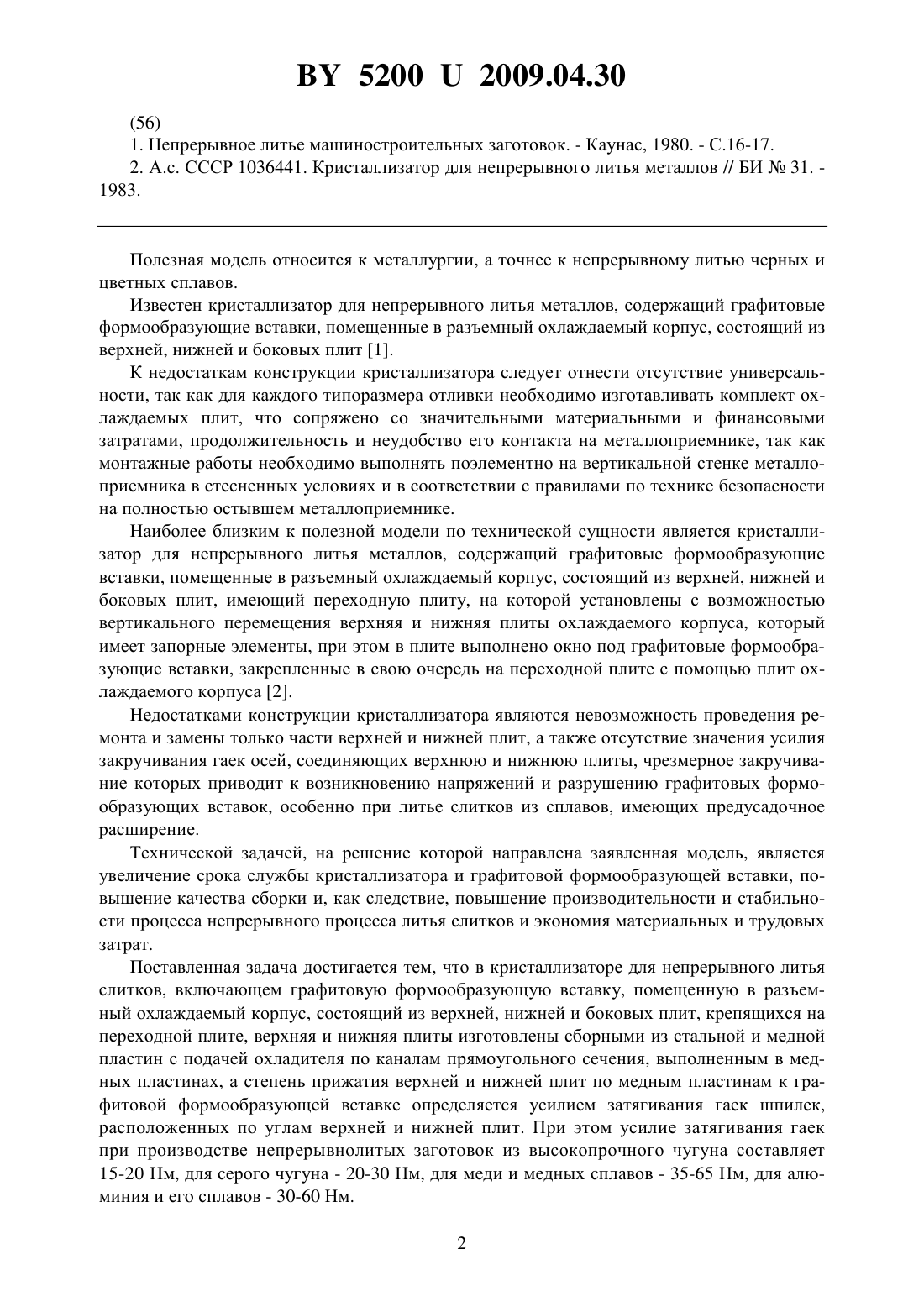 BY 5200 U 2009.04.30

(56)

1. Непрерывное литье машиностроительных заготовок. - Каунас, 1980. - С.16-17.

2. А.с. СССР 1036441. Кристаллизатор для непрерывного литья металлов // БИ № 31. - 1983.

Полезная модель относится к металлургии, а точнее к непрерывному литью черных и цветных сплавов.

Известен кристаллизатор для непрерывного литья металлов, содержащий графитовые формообразующие вставки, помещенные в разъемный охлаждаемый корпус, состоящий из верхней, нижней и боковых плит [1].

К недостаткам конструкции кристаллизатора следует отнести отсутствие универсальности, так как для каждого типоразмера отливки необходимо изготавливать комплект охлаждаемых плит, что сопряжено со значительными материальными и финансовыми затратами, продолжительность и неудобство его контакта на металлоприемнике, так как монтажные работы необходимо выполнять поэлементно на вертикальной стенке металлоприемника в стесненных условиях и в соответствии с правилами по технике безопасности на полностью остывшем металлоприемнике.

Наиболее близким к полезной модели по технической сущности является кристаллизатор для непрерывного литья металлов, содержащий графитовые формообразующие вставки, помещенные в разъемный охлаждаемый корпус, состоящий из верхней, нижней и боковых плит, имеющий переходную плиту, на которой установлены с возможностью вертикального перемещения верхняя и нижняя плиты охлаждаемого корпуса, который имеет запорные элементы, при этом в плите выполнено окно под графитовые формообразующие вставки, закрепленные в свою очередь на переходной плите с помощью плит охлаждаемого корпуса [2].

Недостатками конструкции кристаллизатора являются невозможность проведения ремонта и замены только части верхней и нижней плит, а также отсутствие значения усилия закручивания гаек осей, соединяющих верхнюю и нижнюю плиты, чрезмерное закручивание которых приводит к возникновению напряжений и разрушению графитовых формообразующих вставок, особенно при литье слитков из сплавов, имеющих предусадочное расширение.

Технической задачей, на решение которой направлена заявленная модель, является увеличение срока службы кристаллизатора и графитовой формообразующей вставки, повышение качества сборки и, как следствие, повышение производительности и стабильности процесса непрерывного процесса литья слитков и экономия материальных и трудовых затрат.

Поставленная задача достигается тем, что в кристаллизаторе для непрерывного литья слитков, включающем графитовую формообразующую вставку, помещенную в разъемный охлаждаемый корпус, состоящий из верхней, нижней и боковых плит, крепящихся на переходной плите, верхняя и нижняя плиты изготовлены сборными из стальной и медной пластин с подачей охладителя по каналам прямоугольного сечения, выполненным в медных пластинах, а степень прижатия верхней и нижней плит по медным пластинам к графитовой формообразующей вставке определяется усилием затягивания гаек шпилек, расположенных по углам верхней и нижней плит. При этом усилие затягивания гаек при производстве непрерывнолитых заготовок из высокопрочного чугуна составляет 15-20 Нм, для серого чугуна - 20-30 Нм, для меди и медных сплавов - 35-65 Нм, для алюминия и его сплавов - 30-60 Нм.

2